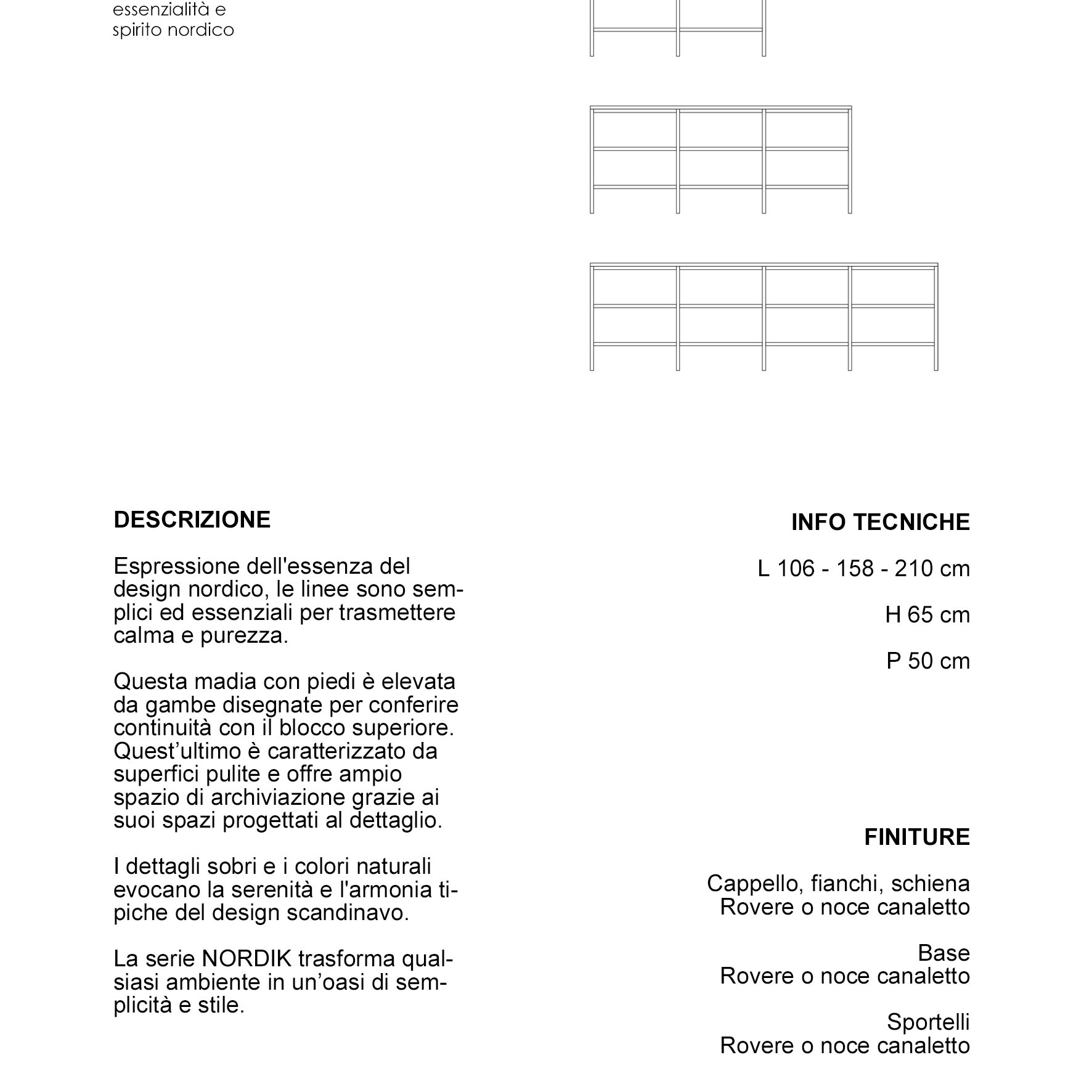 essenzialità e
spirito nordico

DESCRIZIONE

Espressione dell'essenza del design nordico, le linee sono semplici ed essenziali per trasmettere calma e purezza.

Questa madia con piedi è elevata da gambe disegnate per conferire continuità con il blocco superiore. Quest’ultimo è caratterizzato da superfici pulite e offre ampio spazio di archiviazione grazie ai suoi spazi progettati al dettaglio.

I dettagli sobri e i colori naturali evocano la serenità e l'armonia tipiche del design scandinavo.

La serie NORDIK trasforma qualsiasi ambiente in un’oasi di semplicità e stile.

INFO TECNICHE

L 106 - 158 - 210 cm

H 65 cm

P 50 cm

FINITURE

Cappello, fianchi, schiena
Rovere o noce canaletto

Base
Rovere o noce canaletto

Sportelli
Rovere o noce canaletto